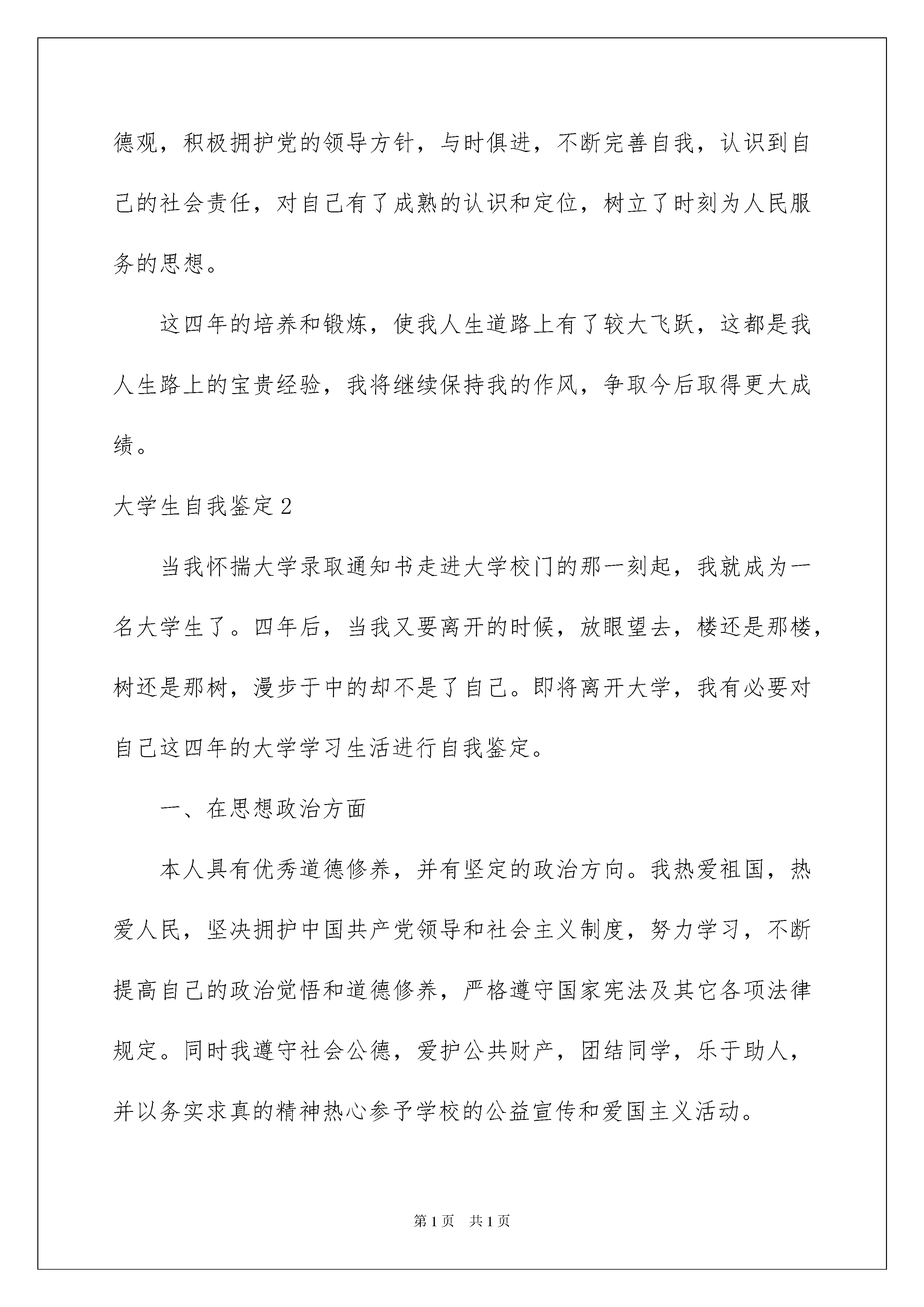 德观，积极拥护党的领导方针，与时俱进，不断完善自我，认识到自己的社会责任，对自己有了成熟的认识和定位，树立了时刻为人民服务的思想。

这四年的培养和锻炼，使我人生道路上有了较大飞跃，这都是我人生路上的宝贵经验，我将继续保持我的作风，争取今后取得更大成绩。

大学生自我鉴定2

当我怀揣大学录取通知书走进大学校门的那一刻起，我就成为一名大学生了。四年后，当我又要离开的时候，放眼望去，楼还是那楼，树还是那树，漫步于中的却不是了自己。即将离开大学，我有必要对自己这四年的大学学习生活进行自我鉴定。

一、在思想政治方面

本人具有优秀道德修养，并有坚定的政治方向。我热爱祖国，热爱人民，坚决拥护中国共产党领导和社会主义制度，努力学习，不断提高自己的政治觉悟和道德修养，严格遵守国家宪法及其它各项法律规定。同时我遵守社会公德，爱护公共财产，团结同学，乐于助人，并以务实求真的精神热心参予学校的公益宣传和爱国主义活动。

第1页 共1页